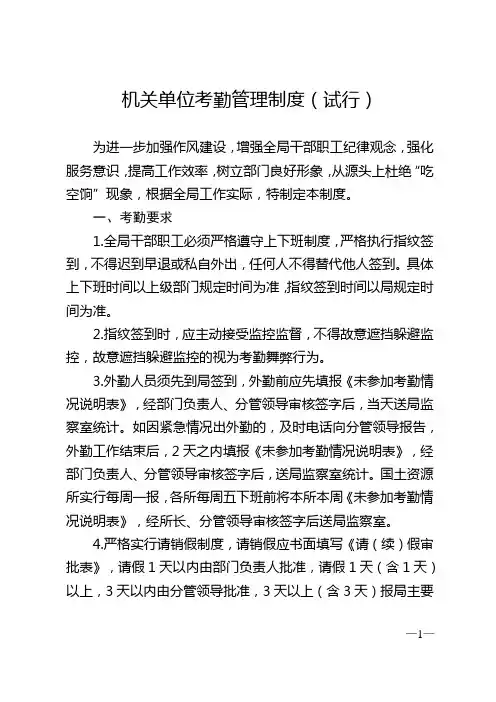 机关单位考勤管理制度（试行）

为进一步加强作风建设，增强全局干部职工纪律观念，强化服务意识，提高工作效率，树立部门良好形象，从源头上杜绝“吃空饷”现象，根据全局工作实际，特制定本制度。

一、考勤要求

1.全局干部职工必须严格遵守上下班制度，严格执行指纹签到，不得迟到早退或私自外出，任何人不得替代他人签到。具体上下班时间以上级部门规定时间为准，指纹签到时间以局规定时间为准。

2.指纹签到时，应主动接受监控监督，不得故意遮挡躲避监控，故意遮挡躲避监控的视为考勤舞弊行为。

3.外勤人员须先到局签到，外勤前应先填报《未参加考勤情况说明表》，经部门负责人、分管领导审核签字后，当天送局监察室统计。如因紧急情况出外勤的，及时电话向分管领导报告，外勤工作结束后，2天之内填报《未参加考勤情况说明表》，经部门负责人、分管领导审核签字后，送局监察室统计。国土资源所实行每周一报，各所每周五下班前将本所本周《未参加考勤情况说明表》，经所长、分管领导审核签字后送局监察室。

4.严格实行请销假制度，请销假应书面填写《请（续）假审批表》，请假1天以内由部门负责人批准，请假1天（含1天）以上，3天以内由分管领导批准，3天以上（含3天）报局主要

—1—